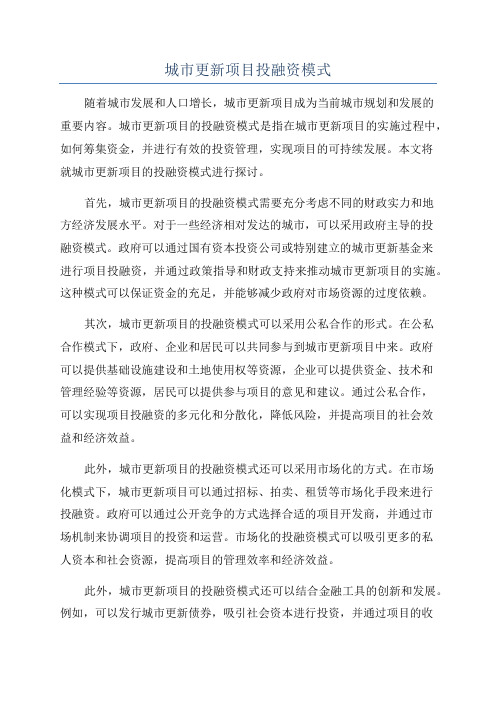 城市更新项目投融资模式

随着城市发展和人口增长，城市更新项目成为当前城市规划和发展的重要内容。城市更新项目的投融资模式是指在城市更新项目的实施过程中，如何筹集资金，并进行有效的投资管理，实现项目的可持续发展。本文将就城市更新项目的投融资模式进行探讨。

首先，城市更新项目的投融资模式需要充分考虑不同的财政实力和地方经济发展水平。对于一些经济相对发达的城市，可以采用政府主导的投融资模式。政府可以通过国有资本投资公司或特别建立的城市更新基金来进行项目投融资，并通过政策指导和财政支持来推动城市更新项目的实施。这种模式可以保证资金的充足，并能够减少政府对市场资源的过度依赖。

其次，城市更新项目的投融资模式可以采用公私合作的形式。在公私合作模式下，政府、企业和居民可以共同参与到城市更新项目中来。政府可以提供基础设施建设和土地使用权等资源，企业可以提供资金、技术和管理经验等资源，居民可以提供参与项目的意见和建议。通过公私合作，可以实现项目投融资的多元化和分散化，降低风险，并提高项目的社会效益和经济效益。

此外，城市更新项目的投融资模式还可以采用市场化的方式。在市场化模式下，城市更新项目可以通过招标、拍卖、租赁等市场化手段来进行投融资。政府可以通过公开竞争的方式选择合适的项目开发商，并通过市场机制来协调项目的投资和运营。市场化的投融资模式可以吸引更多的私人资本和社会资源，提高项目的管理效率和经济效益。

此外，城市更新项目的投融资模式还可以结合金融工具的创新和发展。例如，可以发行城市更新债券，吸引社会资本进行投资，并通过项目的收